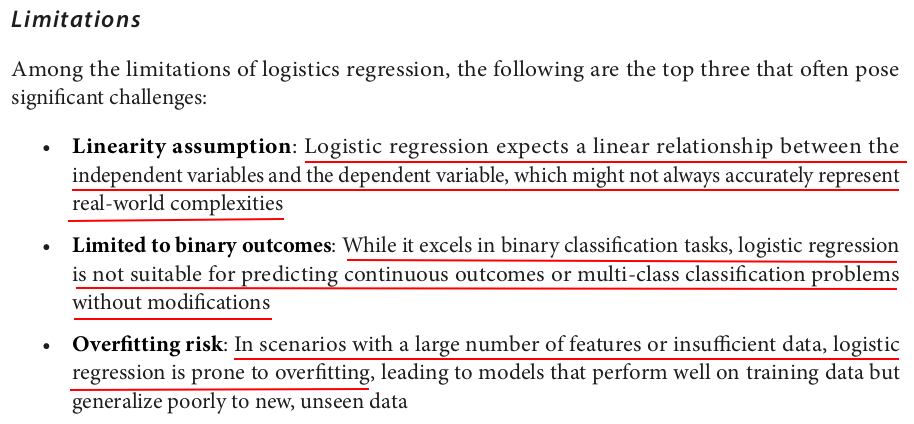 Limitations

Among the limitations of logistics regression, the following are the top three that often pose significant challenges:

• Linearity assumption: Logistic regression expects a linear relationship between the independent variables and the dependent variable, which might not always accurately represent real-world complexities

• Limited to binary outcomes: While it excels in binary classification tasks, logistic regression is not suitable for predicting continuous outcomes or multi-class classification problems without modifications

• Overfitting risk: In scenarios with a large number of features or insufficient data, logistic regression is prone to overfitting, leading to models that perform well on training data but generalize poorly to new, unseen data